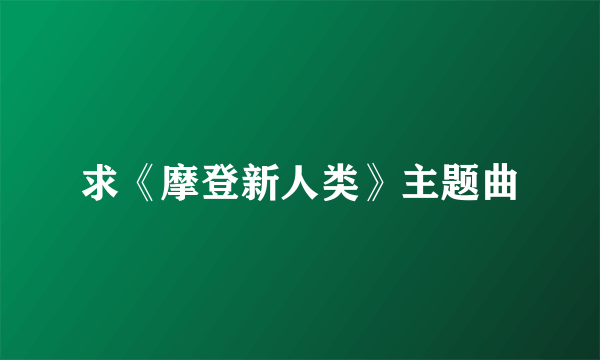 求《摩登新人类》主题曲